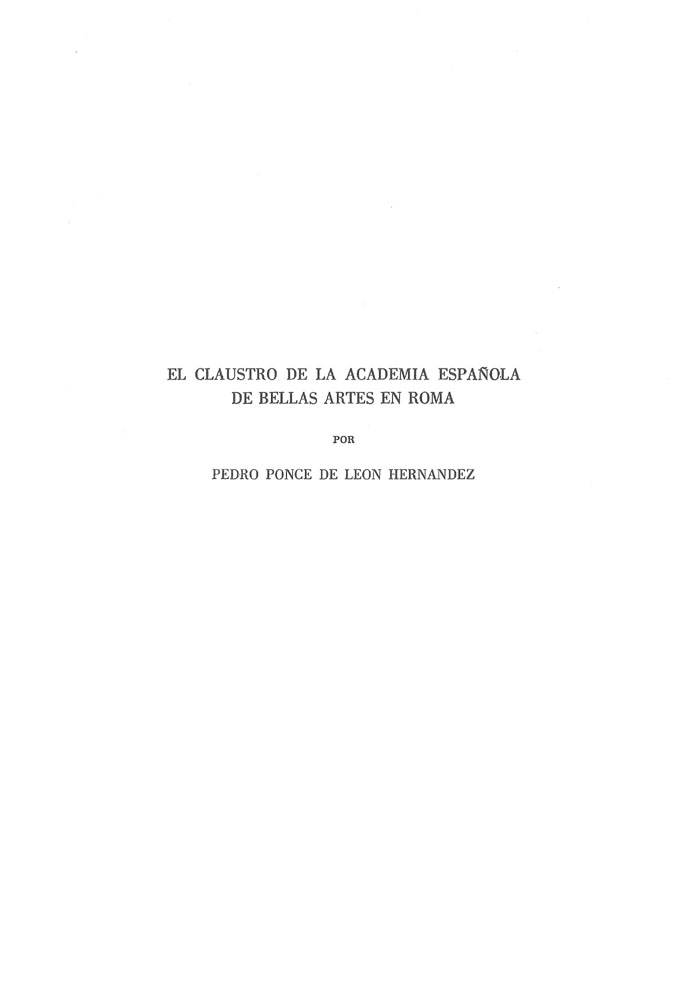 EL CLAUSTRO DE LA ACADEMIA ESPAÑOLA
DE BELLAS ARTES EN ROMA

POR

PEDRO PONCE DE LEON HERNANDEZ